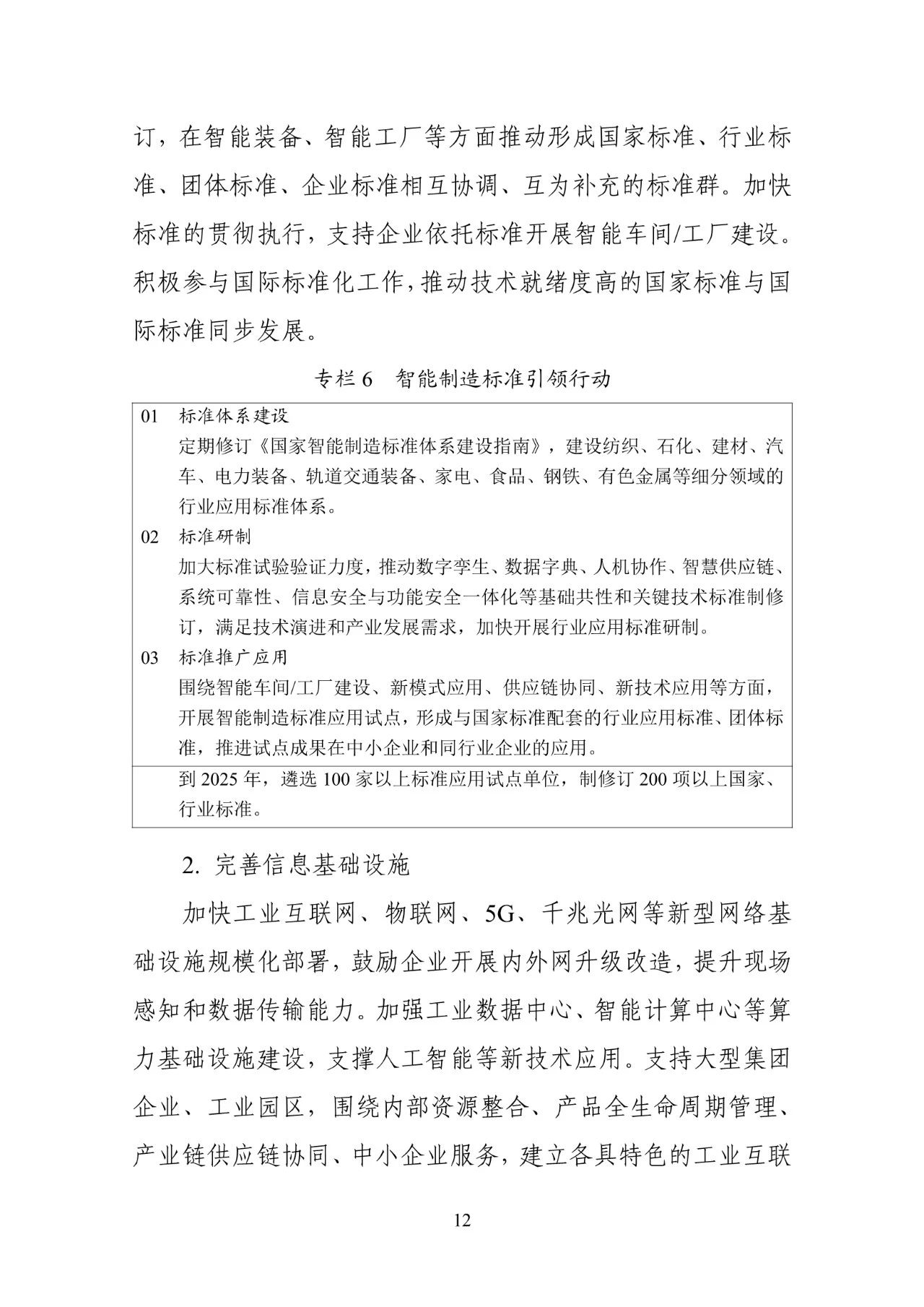 订，在智能装备、智能工厂等方面推动形成国家标准、行业标准、团体标准、企业标准相互协调、互为补充的标准群。加快标准的贯彻执行，支持企业依托标准开展智能车间/工厂建设。积极参与国际标准化工作，推动技术就绪度高的国家标准与国际标准同步发展。

专栏 6　智能制造标准引领行动

01　标准体系建设
定期修订《国家智能制造标准体系建设指南》，建设纺织、石化、建材、汽车、电力装备、轨道交通装备、家电、食品、钢铁、有色金属等细分领域的行业应用标准体系。
02　标准研制
加大标准试验验证力度，推动数字孪生、数据字典、人机协作、智慧供应链、系统可靠性、信息安全与功能安全一体化等基础共性和关键技术标准制修订，满足技术演进和产业发展需求，加快开展行业应用标准研制。
03　标准推广应用
围绕智能车间/工厂建设、新模式应用、供应链协同、新技术应用等方面，开展智能制造标准应用试点，形成与国家标准配套的行业应用标准、团体标准，推进试点成果在中小企业和同行业企业的应用。

到 2025 年，遴选 100 家以上标准应用试点单位，制修订 200 项以上国家、行业标准。

2. 完善信息基础设施

加快工业互联网、物联网、5G、千兆光网等新型网络基础设施规模化部署，鼓励企业开展内外网升级改造，提升现场感知和数据传输能力。加强工业数据中心、智能计算中心等算力基础设施建设，支撑人工智能等新技术应用。支持大型集团企业、工业园区，围绕内部资源整合、产品全生命周期管理、产业链供应链协同、中小企业服务，建立各具特色的工业互联

12